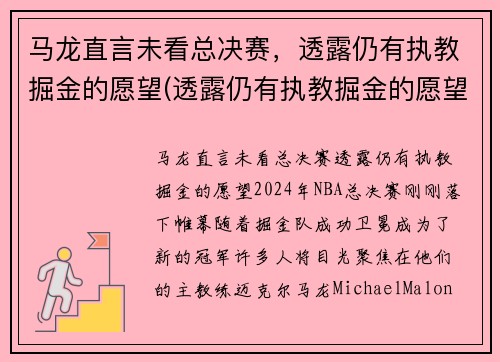 马龙直言未看总决赛，透露仍有执教掘金的愿望(透露仍有执教掘金的愿望

马龙直言未看总决赛透露仍有执教掘金的愿望2024年NBA总决赛刚刚落下帷幕随着掘金队成功卫冕成为了新的冠军许多人将目光聚焦在他们的主教练迈克尔马龙MichaelMalon